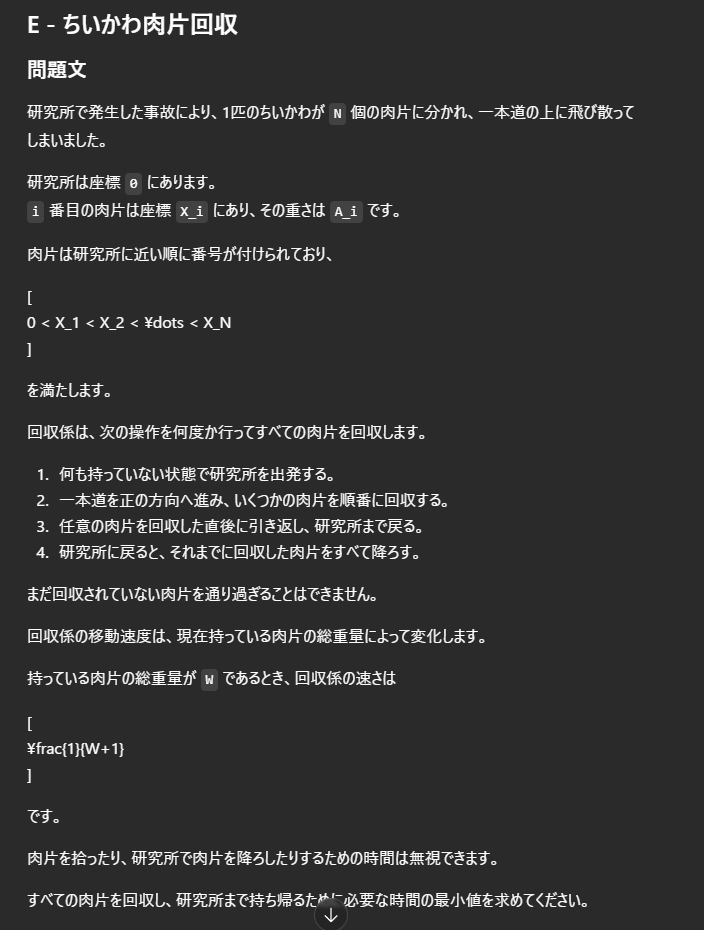 E - ちいかわ肉片回収

問題文

研究所で発生した事故により、1匹のちいかわが N 個の肉片に分かれ、一本道の上に飛び散ってしまいました。

研究所は座標 0 にあります。
i 番目の肉片は座標 X_i にあり、その重さは A_i です。

肉片は研究所に近い順に番号が付けられており、

[
0 < X_1 < X_2 < ¥dots < X_N
]

を満たします。

回収係は、次の操作を何度か行ってすべての肉片を回収します。

1. 何も持っていない状態で研究所を出発する。
2. 一本道を正の方向へ進み、いくつかの肉片を順番に回収する。
3. 任意の肉片を回収した直後に引き返し、研究所まで戻る。
4. 研究所に戻ると、それまでに回収した肉片をすべて降ろす。

まだ回収されていない肉片を通り過ぎることはできません。

回収係の移動速度は、現在持っている肉片の総重量によって変化します。

持っている肉片の総重量が W であるとき、回収係の速さは

[
¥frac{1}{W+1}
]

です。

肉片を拾ったり、研究所で肉片を降ろしたりするための時間は無視できます。

すべての肉片を回収し、研究所まで持ち帰るために必要な時間の最小値を求めてください。